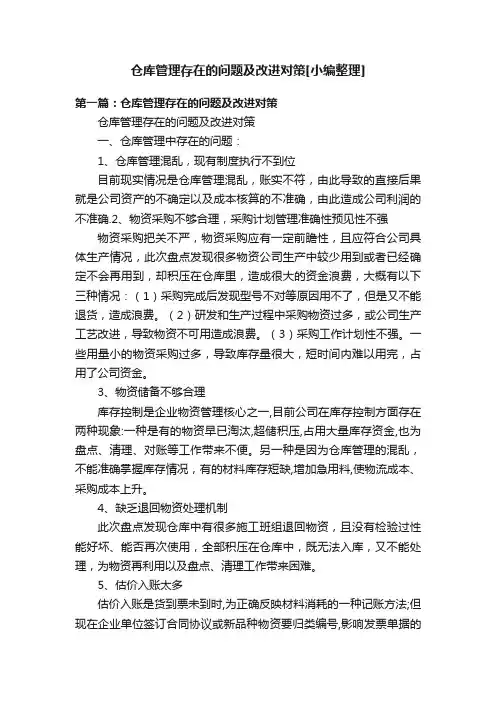 仓库管理存在的问题及改进对策[小编整理]

第一篇：仓库管理存在的问题及改进对策

仓库管理存在的问题及改进对策

一、仓库管理中存在的问题：

1、仓库管理混乱，现有制度执行不到位

目前现实情况是仓库管理混乱，账实不符，由此导致的直接后果就是公司资产的不确定以及成本核算的不准确，由此造成公司利润的不准确.2、物资采购不够合理，采购计划管理准确性预见性不强

物资采购把关不严，物资采购应有一定前瞻性，且应符合公司具体生产情况，此次盘点发现很多物资公司生产中较少用到或者已经确定不会再用到，却积压在仓库里，造成很大的资金浪费，大概有以下三种情况：（1）采购完成后发现型号不对等原因用不了，但是又不能退货，造成浪费。（2）研发和生产过程中采购物资过多，或公司生产工艺改进，导致物资不可用造成浪费。（3）采购工作计划性不强。一些用量小的物资采购过多，导致库存量很大，短时间内难以用完，占用了公司资金。

3、物资储备不够合理

库存控制是企业物资管理核心之一,目前公司在库存控制方面存在两种现象:一种是有的物资早已淘汰,超储积压,占用大量库存资金,也为盘点、清理、对账等工作带来不便。另一种是因为仓库管理的混乱，不能准确掌握库存情况，有的材料库存短缺,增加急用料,使物流成本、采购成本上升。

4、缺乏退回物资处理机制

此次盘点发现仓库中有很多施工班组退回物资，且没有检验过性能好坏、能否再次使用，全部积压在仓库中，既无法入库，又不能处理，为物资再利用以及盘点、清理工作带来困难。

5、估价入账太多

估价入账是货到票未到时,为正确反映材料消耗的一种记账方法;但现在企业单位签订合同协议或新品种物资要归类编号,影响发票单据的